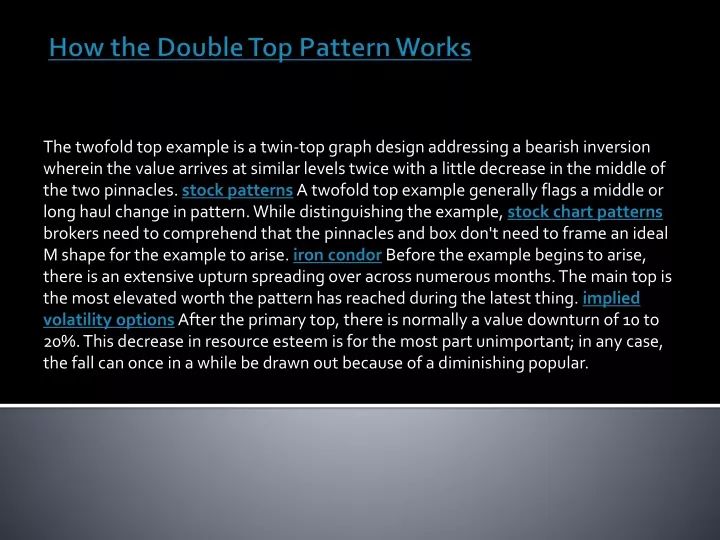 How the Double Top Pattern Works

The twofold top example is a twin-top graph design addressing a bearish inversion wherein the value arrives at similar levels twice with a little decrease in the middle of the two pinnacles. stock patterns A twofold top example generally flags a middle or long haul change in pattern. While distinguishing the example, stock chart patterns brokers need to comprehend that the pinnacles and box don't need to frame an ideal M shape for the example to arise. iron condor Before the example begins to arise, there is an extensive upturn spreading over across numerous months. The main top is the most elevated worth the pattern has reached during the latest thing. implied volatility options After the primary top, there is normally a value downturn of 10 to 20%. This decrease in resource esteem is for the most part unimportant; in any case, the fall can once in a while be drawn out because of a diminishing popular.